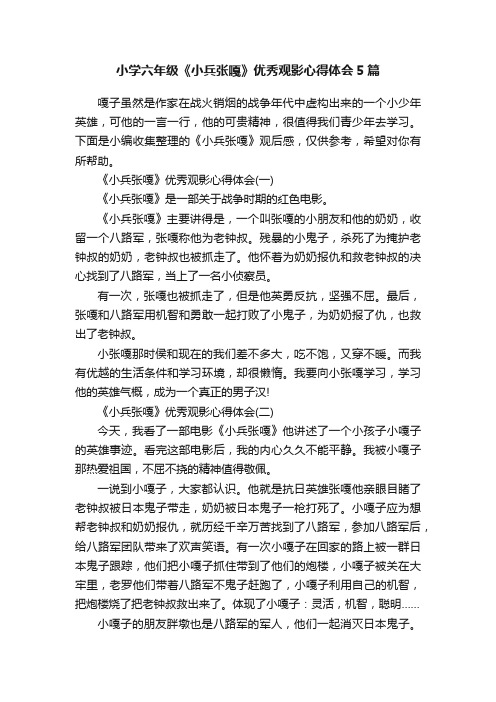 小学六年级《小兵张嘎》优秀观影心得体会5篇

嘎子虽然是作家在战火销烟的战争年代中虚构出来的一个小少年英雄，可他的一言一行，他的可贵精神，很值得我们青少年去学习。下面是小编收集整理的《小兵张嘎》观后感，仅供参考，希望对你有所帮助。

《小兵张嘎》优秀观影心得体会(一)

《小兵张嘎》是一部关于战争时期的红色电影。

《小兵张嘎》主要讲得是，一个叫张嘎的小朋友和他的奶奶，收留一个八路军，张嘎称他为老钟叔。残暴的小鬼子，杀死了为掩护老钟叔的奶奶，老钟叔也被抓走了。他怀着为奶奶报仇和救老钟叔的决心找到了八路军，当上了一名小侦察员。

有一次，张嘎也被抓走了，但是他英勇反抗，坚强不屈。最后，张嘎和八路军用机智和勇敢一起打败了小鬼子，为奶奶报了仇，也救出了老钟叔。

小张嘎那时侯和现在的我们差不多大，吃不饱，又穿不暖。而我有优越的生活条件和学习环境，却很懒惰。我要向小张嘎学习，学习他的英雄气概，成为一个真正的男子汉!

《小兵张嘎》优秀观影心得体会(二)

今天，我看了一部电影《小兵张嘎》他讲述了一个小孩子小嘎子的英雄事迹。看完这部电影后，我的内心久久不能平静。我被小嘎子那热爱祖国，不屈不挠的精神值得敬佩。

一说到小嘎子，大家都认识。他就是抗日英雄张嘎他亲眼目睹了老钟叔被日本鬼子带走，奶奶被日本鬼子一枪打死了。小嘎子应为想帮老钟叔和奶奶报仇，就历经千辛万苦找到了八路军，参加八路军后，给八路军团队带来了欢声笑语。有一次小嘎子在回家的路上被一群日本鬼子跟踪，他们把小嘎子抓住带到了他们的炮楼，小嘎子被关在大牢里，老罗他们带着八路军不鬼子赶跑了，小嘎子利用自己的机智，把炮楼烧了把老钟叔救出来了。体现了小嘎子：灵活，机智，聪明……

小嘎子的朋友胖墩也是八路军的军人，他们一起消灭日本鬼子。